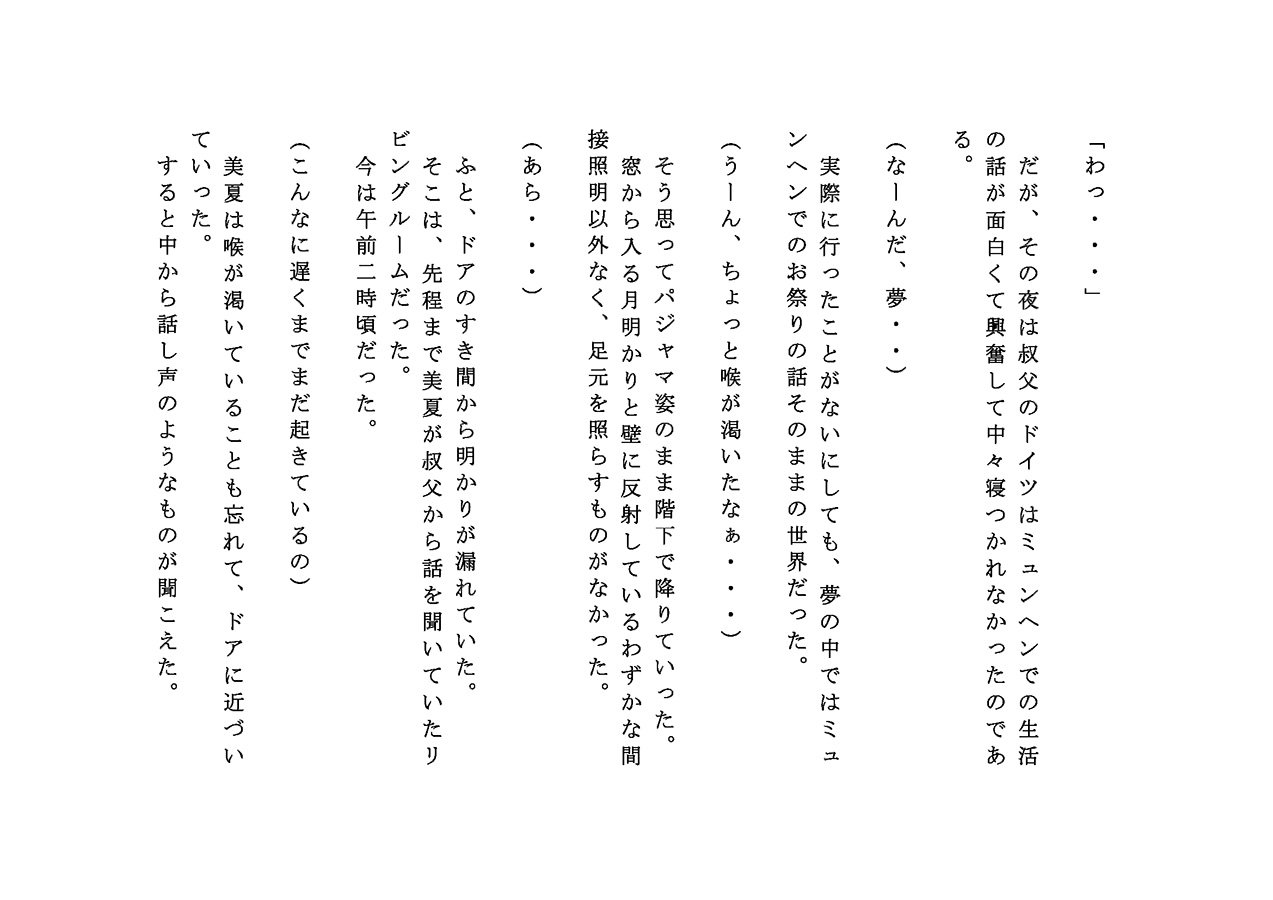 「わっ・・・」

だが、その夜は叔父のドイツはミュンヘンでの生活の話が面白くて興奮して中々寝つかれなかったのである。

（なーんだ、夢・・）

実際に行ったことがないにしても、夢の中ではミュンヘンでのお祭りの話そのままの世界だった。

（うーん、ちょっと喉が渇いたなぁ・・・）

そう思ってパジャマ姿のまま階下で降りていった。

窓から入る月明かりと壁に反射しているわずかな間接照明以外なく、足元を照らすものがなかった。

（あら・・・）

ふと、ドアのすき間から明かりが漏れていた。

そこは、先程まで美夏が叔父から話を聞いていたリビングルームだった。

今は午前二時頃だった。

（こんなに遅くまでまだ起きているの）

美夏は喉が渇いていることも忘れて、ドアに近づいていった。

すると中から話し声のようなものが聞こえた。